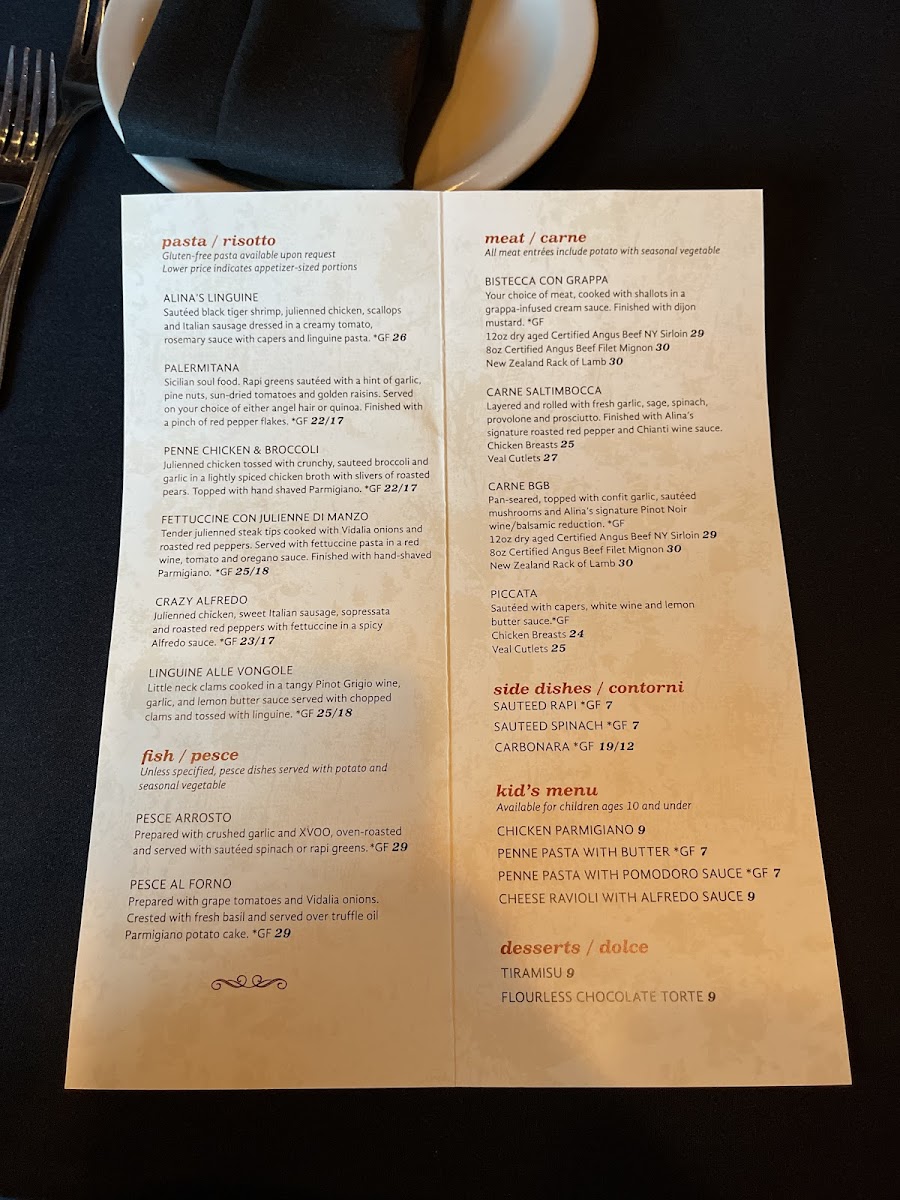 pasta / risotto
Gluten-free pasta available upon request
Lower price indicates appetizer-sized portions

ALINA'S LINGUINE
Sautéed black tiger shrimp, julienned chicken, scallops and Italian sausage dressed in a creamy tomato, rosemary sauce with capers and linguine pasta. *GF 26

PALERMITANA
Sicilian soul food. Rapi greens sautéed with a hint of garlic, pine nuts, sun-dried tomatoes and golden raisins. Served on your choice of either angel hair or quinoa. Finished with a pinch of red pepper flakes. *GF 22/17

PENNE CHICKEN & BROCCOLI
Julienned chicken tossed with crunchy, sauteed broccoli and garlic in a lightly spiced chicken broth with slivers of roasted pears. Topped with hand shaved Parmigiano. *GF 22/17

FETTUCCINE CON JULIENNE DI MANZO
Tender julienned steak tips cooked with Vidalia onions and roasted red peppers. Served with fettuccine pasta in a red wine, tomato and oregano sauce. Finished with hand-shaved Parmigiano. *GF 25/18

CRAZY ALFREDO
Julienned chicken, sweet Italian sausage, sopressata and roasted red peppers with fettuccine in a spicy Alfredo sauce. *GF 23/17

LINGUINE ALLE VONGOLE
Little neck clams cooked in a tangy Pinot Grigio wine, garlic, and lemon butter sauce served with chopped clams and tossed with linguine. *GF 25/18

fish / pesce
Unless specified, pesce dishes served with potato and seasonal vegetable

PESCE ARROSTO
Prepared with crushed garlic and XVOO, oven-roasted and served with sautéed spinach or rapi greens. *GF 29

PESCE AL FORNO
Prepared with grape tomatoes and Vidalia onions. Crested with fresh basil and served over truffle oil Parmigiano potato cake. *GF 29

meat / carne
All meat entrées include potato with seasonal vegetable

BISTECCA CON GRAPPA
Your choice of meat, cooked with shallots in a grappa-infused cream sauce. Finished with dijon mustard. *GF
12oz dry aged Certified Angus Beef NY Sirloin 29
8oz Certified Angus Beef Filet Mignon 30
New Zealand Rack of Lamb 30

CARNE SALTIMBOCCA
Layered and rolled with fresh garlic, sage, spinach, provolone and prosciutto. Finished with Alina's signature roasted red pepper and Chianti wine sauce.
Chicken Breasts 25
Veal Cutlets 27

CARNE BGB
Pan-seared, topped with confit garlic, sautéed mushrooms and Alina's signature Pinot Noir wine/balsamic reduction. *GF
12oz dry aged Certified Angus Beef NY Sirloin 29
8oz Certified Angus Beef Filet Mignon 30
New Zealand Rack of Lamb 30

PICCATA
Sautéed with capers, white wine and lemon butter sauce.*GF
Chicken Breasts 24
Veal Cutlets 25

side dishes / contorni
SAUTEED RAPI *GF 7
SAUTEED SPINACH *GF 7
CARBONARA *GF 19/12

kid's menu
Available for children ages 10 and under
CHICKEN PARMIGIANO 9
PENNE PASTA WITH BUTTER *GF 7
PENNE PASTA WITH POMODORO SAUCE *GF 7
CHEESE RAVIOLI WITH ALFREDO SAUCE 9

desserts / dolce
TIRAMISU 9
FLOURLESS CHOCOLATE TORTE 9